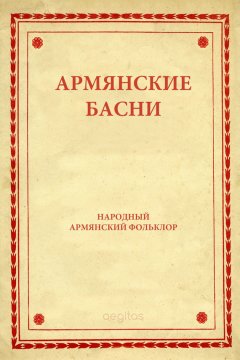 АРМЯНСКИЕ БАСНИ

НАРОДНЫЙ АРМЯНСКИЙ ФОЛЬКЛОР

aegitas